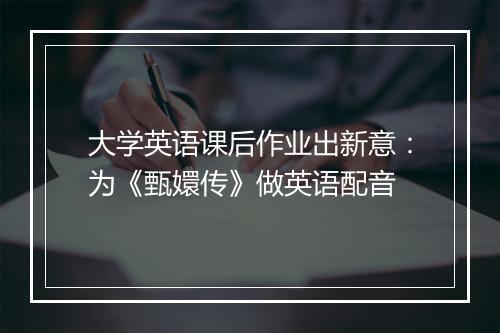 大学英语课后作业出新意：为《甄嬛传》做英语配音